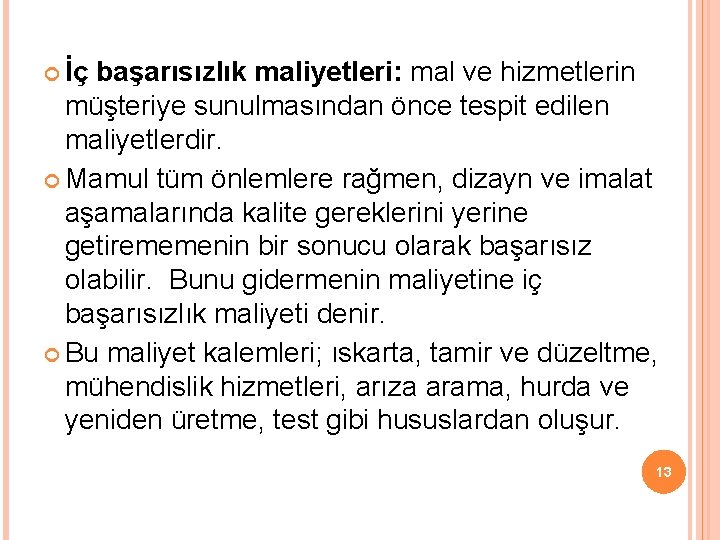 • İç başarısızlık maliyetleri: mal ve hizmetlerin müşteriye sunulmasından önce tespit edilen maliyetlerdir.

• Mamul tüm önlemlere rağmen, dizayn ve imalat aşamalarında kalite gereklerini yerine getirememenin bir sonucu olarak başarısız olabilir. Bunu gidermenin maliyetine iç başarısızlık maliyeti denir.

• Bu maliyet kalemleri; ıskarta, tamir ve düzeltme, mühendislik hizmetleri, arıza arama, hurda ve yeniden üretme, test gibi hususlardan oluşur.

13